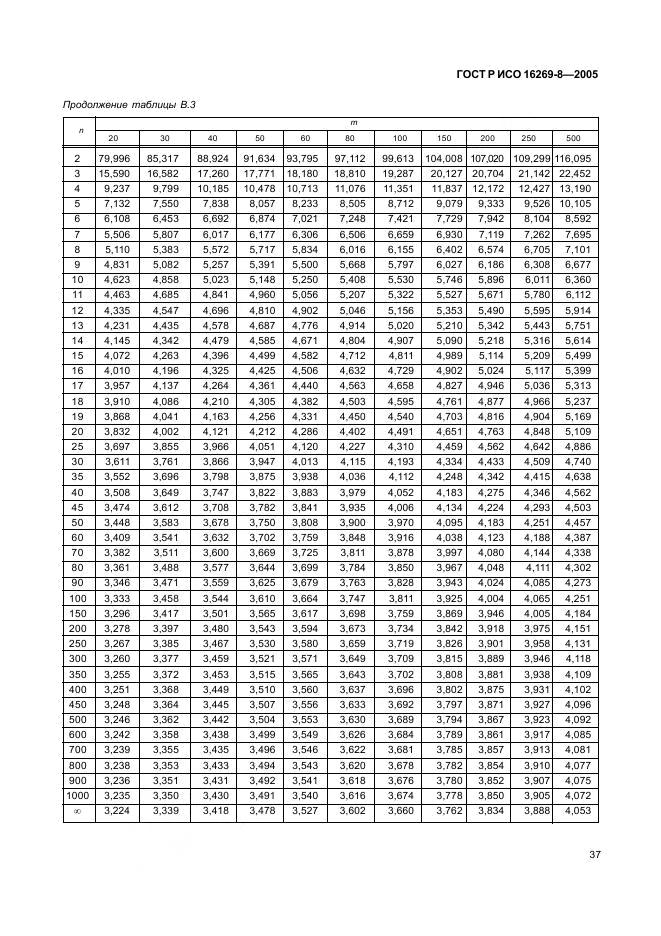 ГОСТ Р ИСО 16269-8—2005

Продолжение таблицы В.3

| n | m | | | | | | | | | | |
|---|---|---|---|---|---|---|---|---|---|---|---|
| | 20 | 30 | 40 | 50 | 60 | 80 | 100 | 150 | 200 | 250 | 500 |
| 2 | 79,996 | 85,317 | 88,924 | 91,634 | 93,795 | 97,112 | 99,613 | 104,008 | 107,020 | 109,299 | 116,095 |
| 3 | 15,590 | 16,582 | 17,260 | 17,771 | 18,180 | 18,810 | 19,287 | 20,127 | 20,704 | 21,142 | 22,452 |
| 4 | 9,237 | 9,799 | 10,185 | 10,478 | 10,713 | 11,076 | 11,351 | 11,837 | 12,172 | 12,427 | 13,190 |
| 5 | 7,132 | 7,550 | 7,838 | 8,057 | 8,233 | 8,505 | 8,712 | 9,079 | 9,333 | 9,526 | 10,105 |
| 6 | 6,108 | 6,453 | 6,692 | 6,874 | 7,021 | 7,248 | 7,421 | 7,729 | 7,942 | 8,104 | 8,592 |
| 7 | 5,506 | 5,807 | 6,017 | 6,177 | 6,306 | 6,506 | 6,659 | 6,930 | 7,119 | 7,262 | 7,695 |
| 8 | 5,110 | 5,383 | 5,572 | 5,717 | 5,834 | 6,016 | 6,155 | 6,402 | 6,574 | 6,705 | 7,101 |
| 9 | 4,831 | 5,082 | 5,257 | 5,391 | 5,500 | 5,668 | 5,797 | 6,027 | 6,186 | 6,308 | 6,677 |
| 10 | 4,623 | 4,858 | 5,023 | 5,148 | 5,250 | 5,408 | 5,530 | 5,746 | 5,896 | 6,011 | 6,360 |
| 11 | 4,463 | 4,685 | 4,841 | 4,960 | 5,056 | 5,207 | 5,322 | 5,527 | 5,671 | 5,780 | 6,112 |
| 12 | 4,335 | 4,547 | 4,696 | 4,810 | 4,902 | 5,046 | 5,156 | 5,353 | 5,490 | 5,595 | 5,914 |
| 13 | 4,231 | 4,435 | 4,578 | 4,687 | 4,776 | 4,914 | 5,020 | 5,210 | 5,342 | 5,443 | 5,751 |
| 14 | 4,145 | 4,342 | 4,479 | 4,585 | 4,671 | 4,804 | 4,907 | 5,090 | 5,218 | 5,316 | 5,614 |
| 15 | 4,072 | 4,263 | 4,396 | 4,499 | 4,582 | 4,712 | 4,811 | 4,989 | 5,114 | 5,209 | 5,499 |
| 16 | 4,010 | 4,196 | 4,325 | 4,425 | 4,506 | 4,632 | 4,729 | 4,902 | 5,024 | 5,117 | 5,399 |
| 17 | 3,957 | 4,137 | 4,264 | 4,361 | 4,440 | 4,563 | 4,658 | 4,827 | 4,946 | 5,036 | 5,313 |
| 18 | 3,910 | 4,086 | 4,210 | 4,305 | 4,382 | 4,503 | 4,595 | 4,761 | 4,877 | 4,966 | 5,237 |
| 19 | 3,868 | 4,041 | 4,163 | 4,256 | 4,331 | 4,450 | 4,540 | 4,703 | 4,816 | 4,904 | 5,169 |
| 20 | 3,832 | 4,002 | 4,121 | 4,212 | 4,286 | 4,402 | 4,491 | 4,651 | 4,763 | 4,848 | 5,109 |
| 25 | 3,697 | 3,855 | 3,966 | 4,051 | 4,120 | 4,227 | 4,310 | 4,459 | 4,562 | 4,642 | 4,886 |
| 30 | 3,611 | 3,761 | 3,866 | 3,947 | 4,013 | 4,115 | 4,193 | 4,334 | 4,433 | 4,509 | 4,740 |
| 35 | 3,552 | 3,696 | 3,798 | 3,875 | 3,938 | 4,036 | 4,112 | 4,248 | 4,342 | 4,415 | 4,638 |
| 40 | 3,508 | 3,649 | 3,747 | 3,822 | 3,883 | 3,979 | 4,052 | 4,183 | 4,275 | 4,346 | 4,562 |
| 45 | 3,474 | 3,612 | 3,708 | 3,782 | 3,841 | 3,935 | 4,006 | 4,134 | 4,224 | 4,293 | 4,503 |
| 50 | 3,448 | 3,583 | 3,678 | 3,750 | 3,808 | 3,900 | 3,970 | 4,095 | 4,183 | 4,251 | 4,457 |
| 60 | 3,409 | 3,541 | 3,632 | 3,702 | 3,759 | 3,848 | 3,916 | 4,038 | 4,123 | 4,188 | 4,387 |
| 70 | 3,382 | 3,511 | 3,600 | 3,669 | 3,725 | 3,811 | 3,878 | 3,997 | 4,080 | 4,144 | 4,338 |
| 80 | 3,361 | 3,488 | 3,577 | 3,644 | 3,699 | 3,784 | 3,850 | 3,967 | 4,048 | 4,111 | 4,302 |
| 90 | 3,346 | 3,471 | 3,559 | 3,625 | 3,679 | 3,763 | 3,828 | 3,943 | 4,024 | 4,085 | 4,273 |
| 100 | 3,333 | 3,458 | 3,544 | 3,610 | 3,664 | 3,747 | 3,811 | 3,925 | 4,004 | 4,065 | 4,251 |
| 150 | 3,296 | 3,417 | 3,501 | 3,565 | 3,617 | 3,698 | 3,759 | 3,869 | 3,946 | 4,005 | 4,184 |
| 200 | 3,278 | 3,397 | 3,480 | 3,543 | 3,594 | 3,673 | 3,734 | 3,842 | 3,918 | 3,975 | 4,151 |
| 250 | 3,267 | 3,385 | 3,467 | 3,530 | 3,580 | 3,659 | 3,719 | 3,826 | 3,901 | 3,958 | 4,131 |
| 300 | 3,260 | 3,377 | 3,459 | 3,521 | 3,571 | 3,649 | 3,709 | 3,815 | 3,889 | 3,946 | 4,118 |
| 350 | 3,255 | 3,372 | 3,453 | 3,515 | 3,565 | 3,643 | 3,702 | 3,808 | 3,881 | 3,938 | 4,109 |
| 400 | 3,251 | 3,368 | 3,449 | 3,510 | 3,560 | 3,637 | 3,696 | 3,802 | 3,875 | 3,931 | 4,102 |
| 450 | 3,248 | 3,364 | 3,445 | 3,507 | 3,556 | 3,633 | 3,692 | 3,797 | 3,871 | 3,927 | 4,096 |
| 500 | 3,246 | 3,362 | 3,442 | 3,504 | 3,553 | 3,630 | 3,689 | 3,794 | 3,867 | 3,923 | 4,092 |
| 600 | 3,242 | 3,358 | 3,438 | 3,499 | 3,549 | 3,626 | 3,684 | 3,789 | 3,861 | 3,917 | 4,085 |
| 700 | 3,239 | 3,355 | 3,435 | 3,496 | 3,546 | 3,622 | 3,681 | 3,785 | 3,857 | 3,913 | 4,081 |
| 800 | 3,238 | 3,353 | 3,433 | 3,494 | 3,543 | 3,620 | 3,678 | 3,782 | 3,854 | 3,910 | 4,077 |
| 900 | 3,236 | 3,351 | 3,431 | 3,492 | 3,541 | 3,618 | 3,676 | 3,780 | 3,852 | 3,907 | 4,075 |
| 1000 | 3,235 | 3,350 | 3,430 | 3,491 | 3,540 | 3,616 | 3,674 | 3,778 | 3,850 | 3,905 | 4,072 |
| $\infty$ | 3,224 | 3,339 | 3,418 | 3,478 | 3,527 | 3,602 | 3,660 | 3,762 | 3,834 | 3,888 | 4,053 |

37